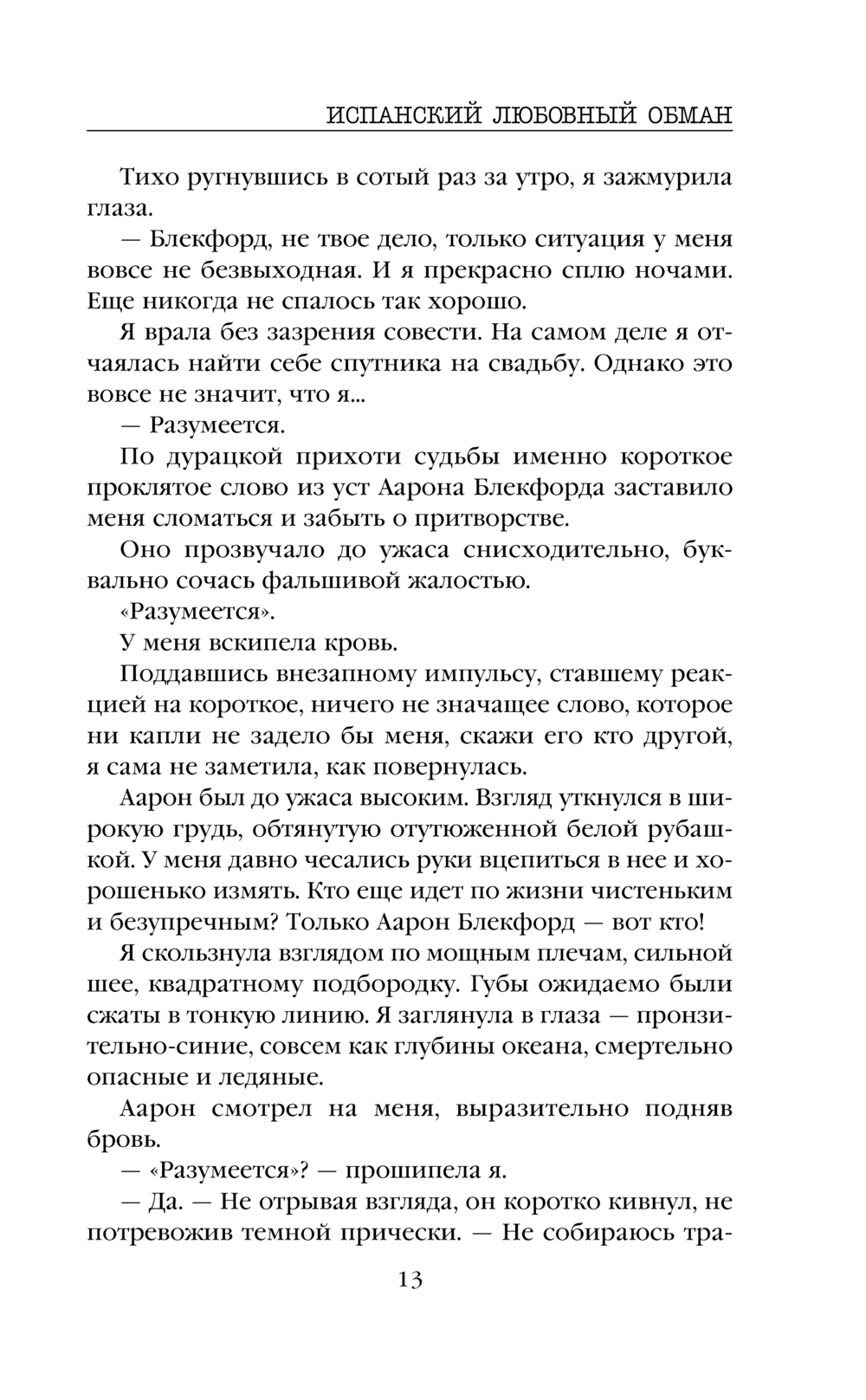 ИСПАНСКИЙ ЛЮБОВНЫЙ ОБМАН

Тихо ругнувшись в сотый раз за утро, я зажмурила глаза.

— Блекфорд, не твое дело, только ситуация у меня вовсе не безвыходная. И я прекрасно сплю ночами. Еще никогда не спалось так хорошо.

Я врала без зазрения совести. На самом деле я отчаялась найти себе спутника на свадьбу. Однако это вовсе не значит, что я...

— Разумеется.

По дурацкой прихоти судьбы именно короткое проклятое слово из уст Аарона Блекфорда заставило меня сломаться и забыть о притворстве.

Оно прозвучало до ужаса снисходительно, буквально сочась фальшивой жалостью.

«Разумеется».

У меня вскипела кровь.

Поддавшись внезапному импульсу, ставшему реакцией на короткое, ничего не значащее слово, которое ни капли не задело бы меня, скажи его кто другой, я сама не заметила, как повернулась.

Аарон был до ужаса высоким. Взгляд уткнулся в широкую грудь, обтянутую отутюженной белой рубашкой. У меня давно чесались руки вцепиться в нее и хорошенько измять. Кто еще идет по жизни чистеньким и безупречным? Только Аарон Блекфорд — вот кто!

Я скользнула взглядом по мощным плечам, сильной шее, квадратному подбородку. Губы ожидаемо были сжаты в тонкую линию. Я заглянула в глаза — пронзительно-синие, совсем как глубины океана, смертельно опасные и ледяные.

Аарон смотрел на меня, выразительно подняв бровь.

— «Разумеется»? — прошипела я.

— Да. — Не отрывая взгляда, он коротко кивнул, не потревожив темной прически. — Не собираюсь тра-

13